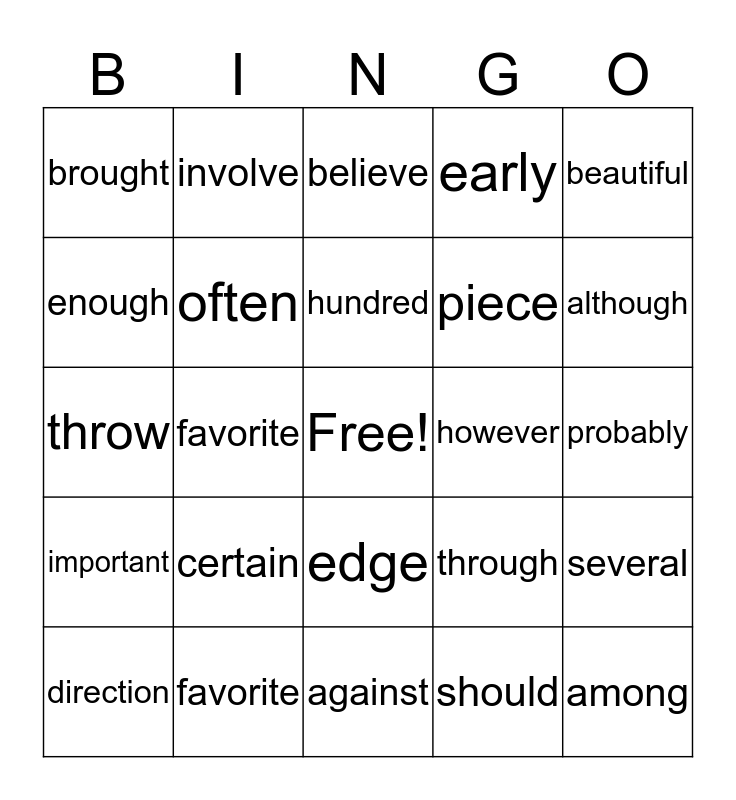 | B | I | N | G | O |
|---|---|---|---|---|
| brought | involve | believe | early | beautiful |
| enough | often | hundred | piece | although |
| throw | favorite | Free! | however | probably |
| important | certain | edge | through | several |
| direction | favorite | against | should | among |